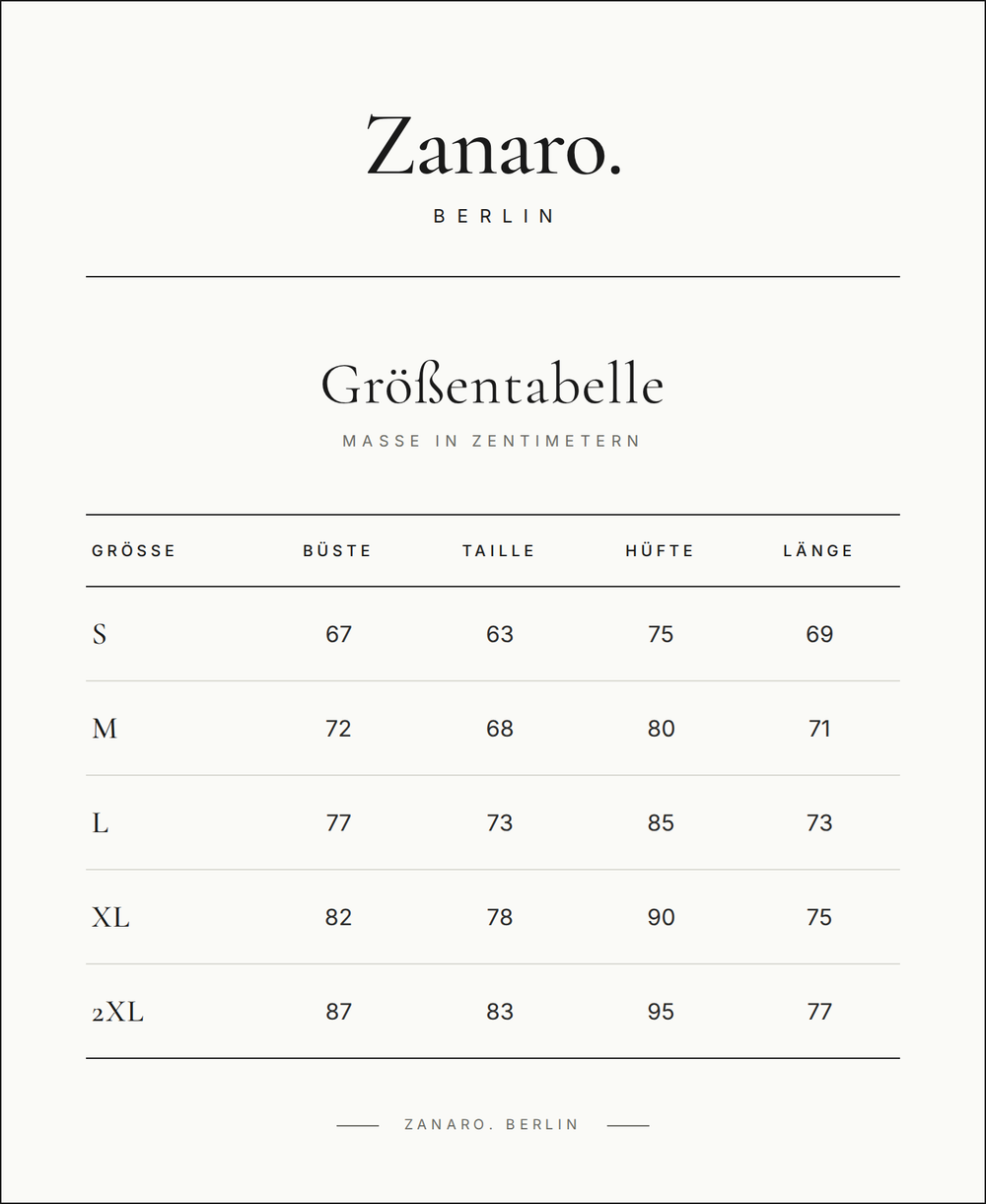 Zanaro.
BERLIN

Größentabelle
MASSE IN ZENTIMETERN

| GRÖSSE | BÜSTE | TAILLE | HÜFTE | LÄNGE |
|---|---|---|---|---|
| S | 67 | 63 | 75 | 69 |
| M | 72 | 68 | 80 | 71 |
| L | 77 | 73 | 85 | 73 |
| XL | 82 | 78 | 90 | 75 |
| 2XL | 87 | 83 | 95 | 77 |

ZANARO. BERLIN